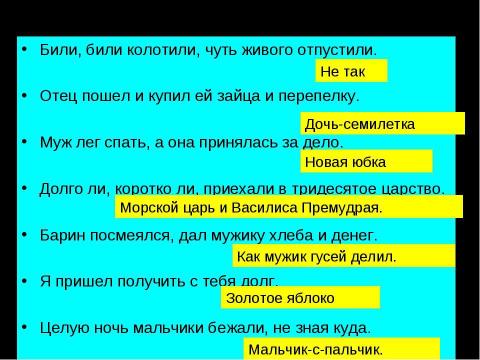 • Били, били колотили, чуть живого отпустили.

Не так

• Отец пошел и купил ей зайца и перепелку.

Дочь-семилетка

• Муж лег спать, а она принялась за дело.

Новая юбка

• Долго ли, коротко ли, приехали в тридесятое царство.

Морской царь и Василиса Премудрая.

• Барин посмеялся, дал мужику хлеба и денег.

Как мужик гусей делил.

• Я пришел получить с тебя долг.

Золотое яблоко

• Целую ночь мальчики бежали, не зная куда.

Мальчик-с-пальчик.